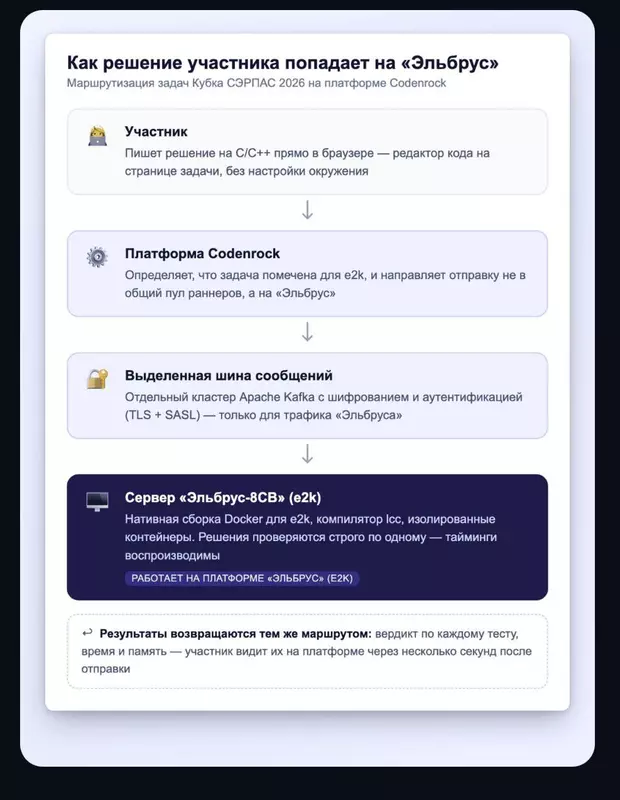 Как решение участника попадает на «Эльбрус»

Маршрутизация задач Кубка СЭРПАС 2026 на платформе Codenrock

Участник

Пишет решение на C/C++ прямо в браузере — редактор кода на странице задачи, без настройки окружения

↓

Платформа Codenrock

Определяет, что задача помечена для e2k, и направляет отправку не в общий пул раннеров, а на «Эльбрус»

↓

Выделенная шина сообщений

Отдельный кластер Apache Kafka с шифрованием и аутентификацией (TLS + SASL) — только для трафика «Эльбруса»

↓

Сервер «Эльбрус-8СВ» (e2k)

Нативная сборка Docker для e2k, компилятор lcc, изолированные контейнеры. Решения проверяются строго по одному — тайминги воспроизводимы

РАБОТАЕТ НА ПЛАТФОРМЕ «ЭЛЬБРУС» (E2K)

↩ Результаты возвращаются тем же маршрутом: вердикт по каждому тесту, время и память — участник видит их на платформе через несколько секунд после отправки